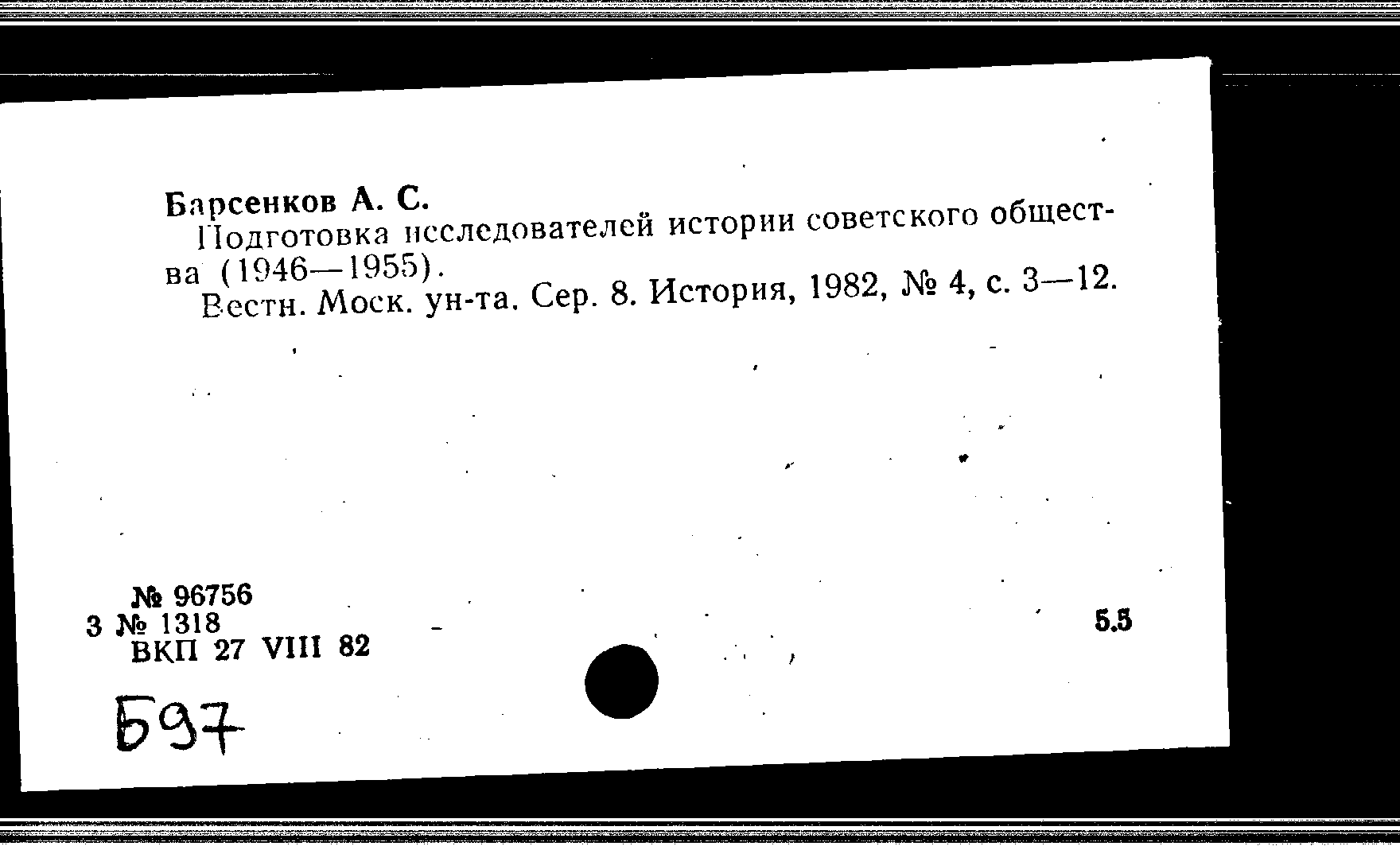 Барсенков А. С.

Подготовка исследователей истории советского общества (1946—1955).

Вестн. Моск. ун-та. Сер. 8. История, 1982, № 4, с. 3—12.

№ 96756
3 № 1318
ВКП 27 VIII 82

5.5

Б97